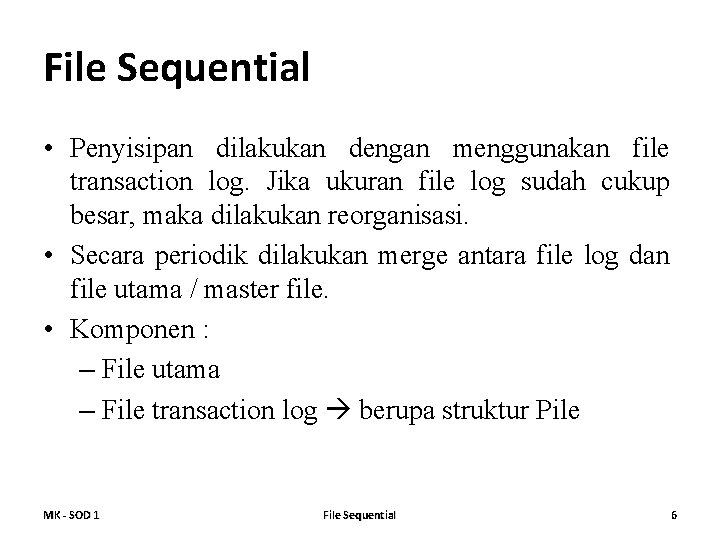 File Sequential

• Penyisipan dilakukan dengan menggunakan file transaction log. Jika ukuran file log sudah cukup besar, maka dilakukan reorganisasi.

• Secara periodik dilakukan merge antara file log dan file utama / master file.

• Komponen :

– File utama

– File transaction log → berupa struktur Pile

MK - SOD 1

File Sequential

6